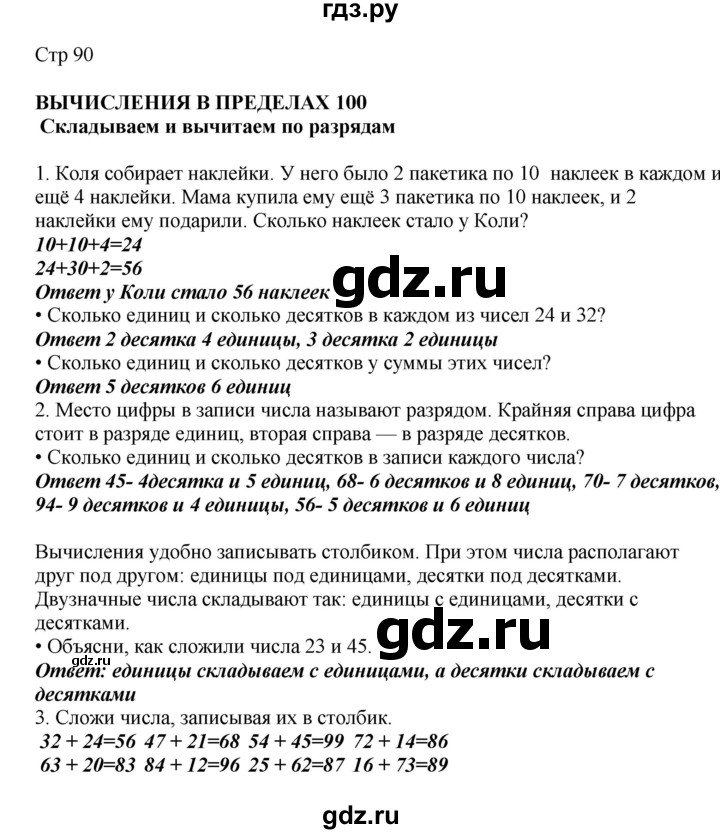 гдз.ру

Стр 90

ВЫЧИСЛЕНИЯ В ПРЕДЕЛАХ 100
Складываем и вычитаем по разрядам

1. Коля собирает наклейки. У него было 2 пакетика по 10 наклеек в каждом и ещё 4 наклейки. Мама купила ему ещё 3 пакетика по 10 наклеек, и 2 наклейки ему подарили. Сколько наклеек стало у Коли?
10+10+4=24
24+30+2=56
Ответ у Коли стало 56 наклеек gdz.ru
• Сколько единиц и сколько десятков в каждом из чисел 24 и 32?
Ответ 2 десятка 4 единицы, 3 десятка 2 единицы
• Сколько единиц и сколько десятков у суммы этих чисел?
Ответ 5 десятков 6 единиц
2. Место цифры в записи числа называют разрядом. Крайняя справа цифра стоит в разряде единиц, вторая справа — в разряде десятков.
• Сколько единиц и сколько десятков в записи каждого числа?
Ответ 45- 4десятка и 5 единиц, 68- 6 десятков и 8 единиц, 70- 7 десятков, 94- 9 десятков и 4 единицы, 56- 5 десятков и 6 единиц

Вычисления удобно записывать столбиком. При этом числа располагают друг под другом: единицы под единицами, десятки под десятками. Двузначные числа складывают так: единицы с единицами, десятки с десятками.
• Объясни, как сложили числа 23 и 45. gdz.ru
gdz.ru
Ответ: единицы складываем с единицами, а десятки складываем с десятками
3. Сложи числа, записывая их в столбик.
32 + 24=56 47 + 21=68 54 + 45=99 72 + 14=86
63 + 20=83 84 + 12=96 25 + 62=87 16 + 73=89

gdz.ru